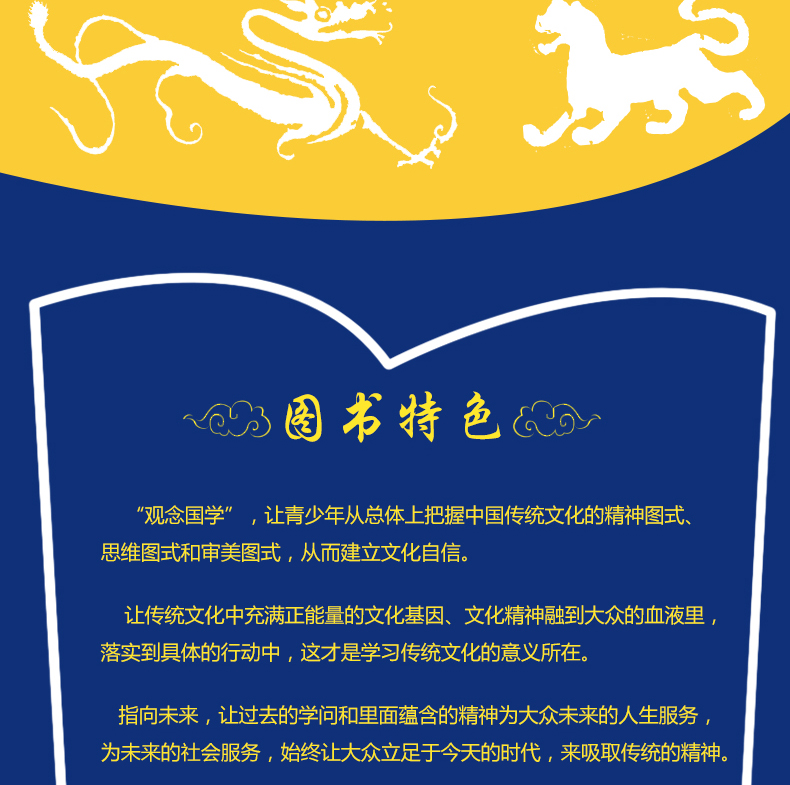 图书特色

“观念国学”，让青少年从总体上把握中国传统文化的精神图式、思维图式和审美图式，从而建立文化自信。

让传统文化中充满正能量的文化基因、文化精神融到大众的血液里，落实到具体的行动中，这才是学习传统文化的意义所在。

指向未来，让过去的学问和里面蕴含的精神为大众未来的人生服务，为未来的社会服务，始终让大众立足于今天的时代，来吸取传统的精神。